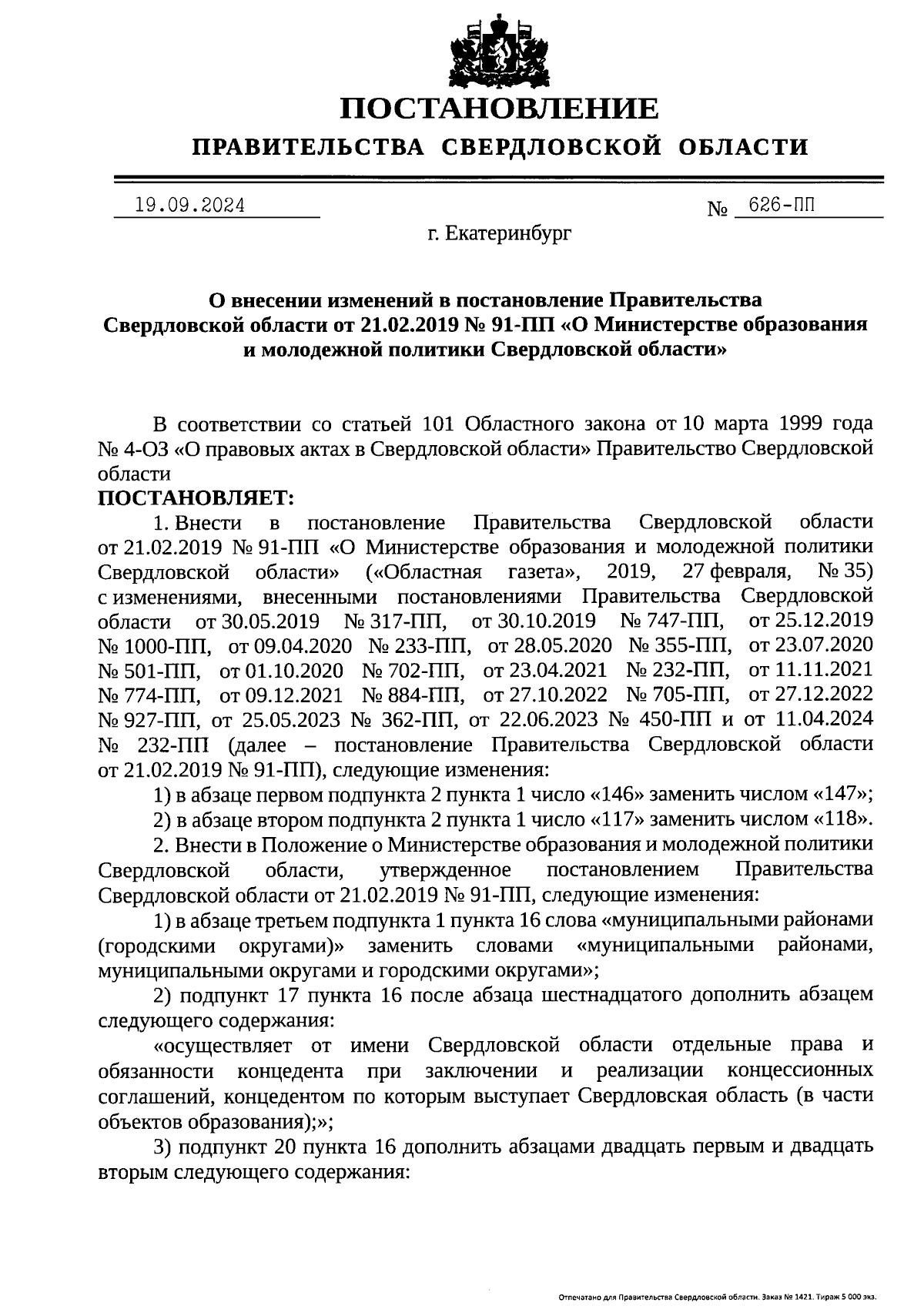 ПОСТАНОВЛЕНИЕ

ПРАВИТЕЛЬСТВА СВЕРДЛОВСКОЙ ОБЛАСТИ

19.09.2024 № 626-ПП

г. Екатеринбург

О внесении изменений в постановление Правительства Свердловской области от 21.02.2019 № 91-ПП «О Министерстве образования и молодежной политики Свердловской области»

В соответствии со статьей 101 Областного закона от 10 марта 1999 года № 4-ОЗ «О правовых актах в Свердловской области» Правительство Свердловской области

ПОСТАНОВЛЯЕТ:

1. Внести в постановление Правительства Свердловской области от 21.02.2019 № 91-ПП «О Министерстве образования и молодежной политики Свердловской области» («Областная газета», 2019, 27 февраля, № 35) с изменениями, внесенными постановлениями Правительства Свердловской области от 30.05.2019 № 317-ПП, от 30.10.2019 № 747-ПП, от 25.12.2019 № 1000-ПП, от 09.04.2020 № 233-ПП, от 28.05.2020 № 355-ПП, от 23.07.2020 № 501-ПП, от 01.10.2020 № 702-ПП, от 23.04.2021 № 232-ПП, от 11.11.2021 № 774-ПП, от 09.12.2021 № 884-ПП, от 27.10.2022 № 705-ПП, от 27.12.2022 № 927-ПП, от 25.05.2023 № 362-ПП, от 22.06.2023 № 450-ПП и от 11.04.2024 № 232-ПП (далее – постановление Правительства Свердловской области от 21.02.2019 № 91-ПП), следующие изменения:

1) в абзаце первом подпункта 2 пункта 1 число «146» заменить числом «147»;

2) в абзаце втором подпункта 2 пункта 1 число «117» заменить числом «118».

2. Внести в Положение о Министерстве образования и молодежной политики Свердловской области, утвержденное постановлением Правительства Свердловской области от 21.02.2019 № 91-ПП, следующие изменения:

1) в абзаце третьем подпункта 1 пункта 16 слова «муниципальными районами (городскими округами)» заменить словами «муниципальными районами, муниципальными округами и городскими округами»;

2) подпункт 17 пункта 16 после абзаца шестнадцатого дополнить абзацем следующего содержания:

«осуществляет от имени Свердловской области отдельные права и обязанности концедента при заключении и реализации концессионных соглашений, концедентом по которым выступает Свердловская область (в части объектов образования);»;

3) подпункт 20 пункта 16 дополнить абзацами двадцать первым и двадцать вторым следующего содержания:

Отпечатано для Правительства Свердловской области. Заказ № 1421. Тираж 5 000 экз.